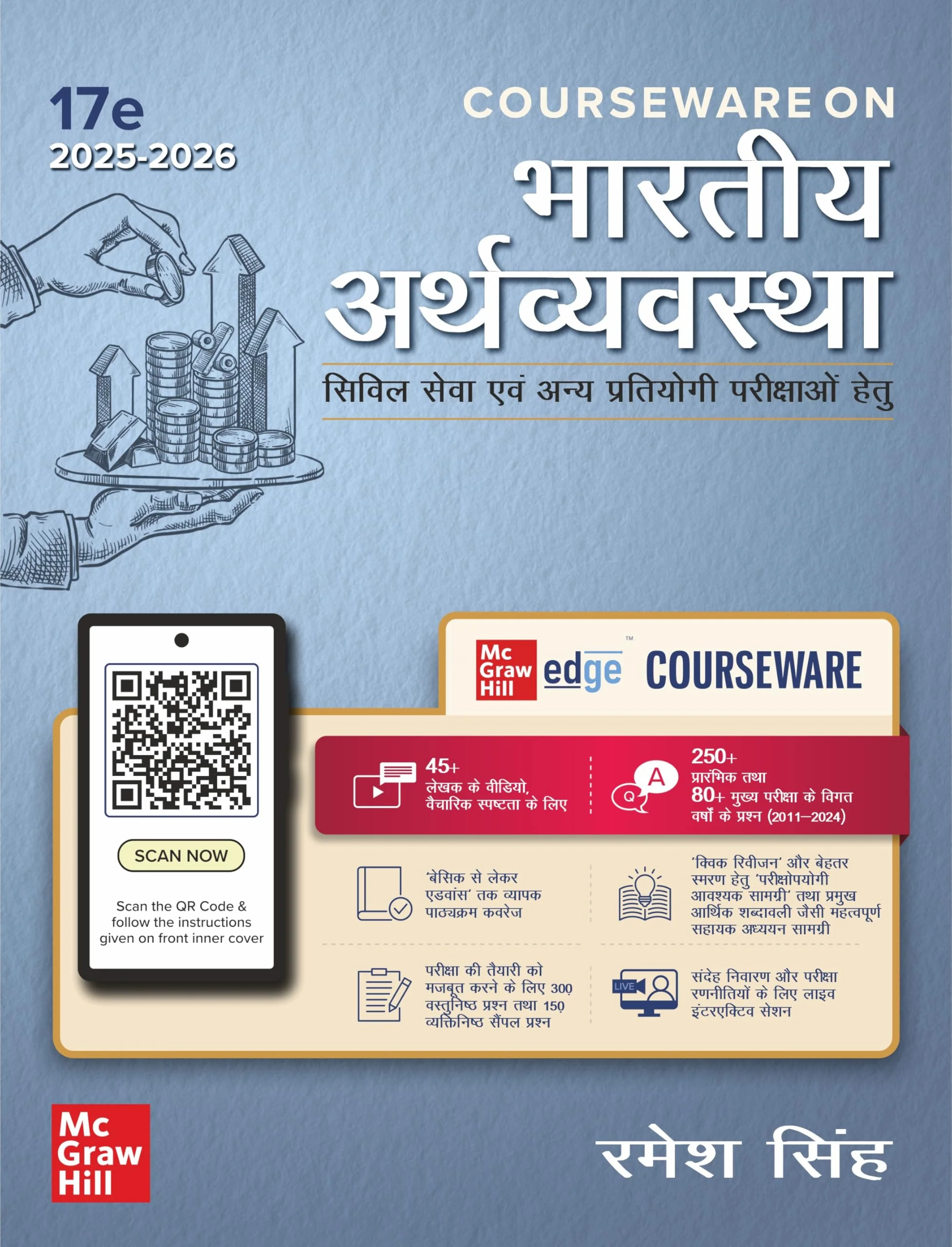 17e
2025-2026

COURSEWARE ON
भारतीय
अर्थव्यवस्था
सिविल सेवा एवं अन्य प्रतियोगी परीक्षाओं हेतु

SCAN NOW

Scan the QR Code & follow the instructions given on front inner cover

Mc Graw Hill edge™ COURSEWARE

45+
लेखक के वीडियो, वैचारिक स्पष्टता के लिए

250+
प्रारंभिक तथा
80+ मुख्य परीक्षा के विगत वर्षों के प्रश्न (2011–2024)

'बेसिक से लेकर एडवांस' तक व्यापक पाठ्यक्रम कवरेज

'क्विक रिवीजन' और बेहतर स्मरण हेतु 'परीक्षोपयोगी आवश्यक सामग्री' तथा प्रमुख आर्थिक शब्दावली जैसी महत्वपूर्ण सहायक अध्ययन सामग्री

परीक्षा की तैयारी को मजबूत करने के लिए 300 वस्तुनिष्ठ प्रश्न तथा 150 व्यक्तिनिष्ठ सैंपल प्रश्न

LIVE
संदेह निवारण और परीक्षा रणनीतियों के लिए लाइव इंटरएक्टिव सेशन

Mc Graw Hill

रमेश सिंह